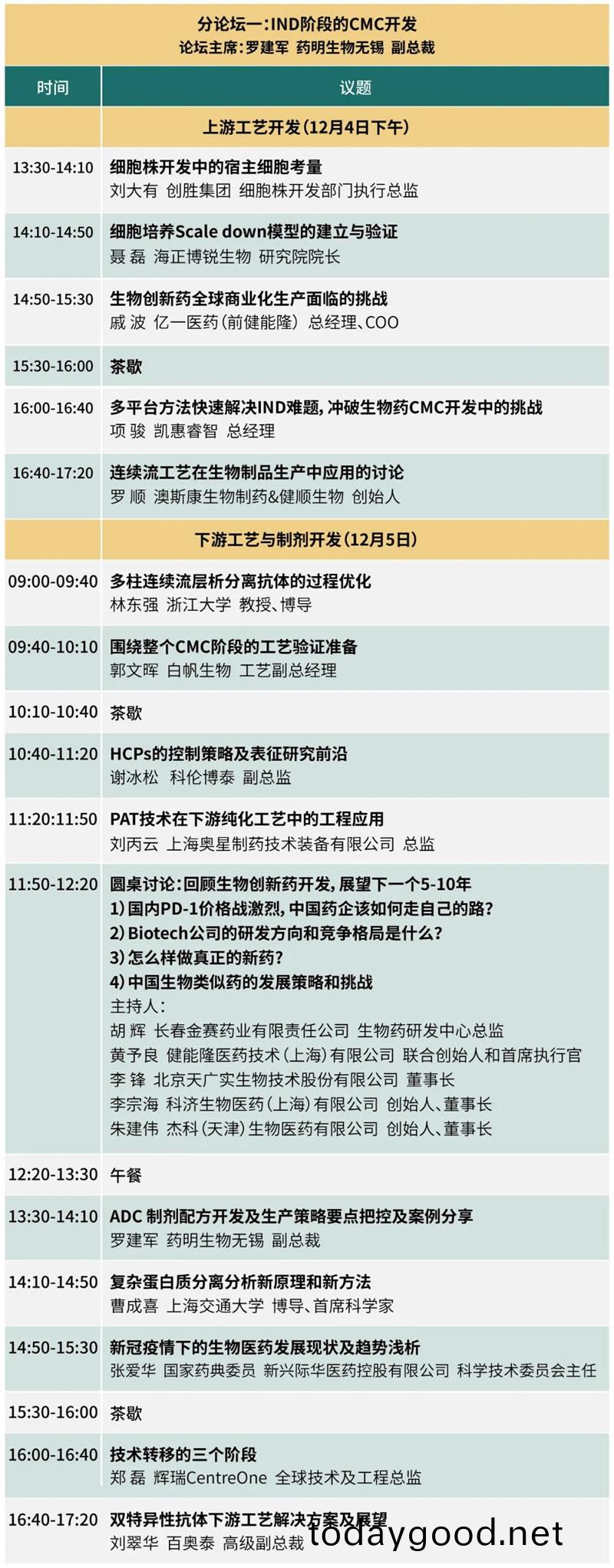 分论坛一:IND阶段的CMC开发
论坛主席:罗建军 药明生物无锡 副总裁

| 时间 | 议题 |
|---|---|
| | 上游工艺开发(12月4日下午) |
| 13:30-14:10 | 细胞株开发中的宿主细胞考量 刘大有 创胜集团 细胞株开发部门执行总监 |
| 14:10-14:50 | 细胞培养Scale down模型的建立与验证 聂磊 海正博锐生物 研究院院长 |
| 14:50-15:30 | 生物创新药全球商业化生产面临的挑战 戚波 亿一医药(前健能隆) 总经理、COO |
| 15:30-16:00 | 茶歇 |
| 16:00-16:40 | 多平台方法快速解决IND难题,冲破生物药CMC开发中的挑战 项骏 凯惠睿智 总经理 |
| 16:40-17:20 | 连续流工艺在生物制品生产中应用的讨论 罗顺 澳斯康生物制药&健顺生物 创始人 |
| | 下游工艺与制剂开发(12月5日) |
| 09:00-09:40 | 多柱连续流层析分离抗体的过程优化 林东强 浙江大学 教授、博导 |
| 09:40-10:10 | 围绕整个CMC阶段的工艺验证准备 郭文晖 白帆生物 工艺副总经理 |
| 10:10-10:40 | 茶歇 |
| 10:40-11:20 | HCPs的控制策略及表征研究前沿 谢冰松 科伦博泰 副总监 |
| 11:20:11:50 | PAT技术在下游纯化工艺中的工程应用 刘丙云 上海奥星制药技术装备有限公司 总监 |
| 11:50-12:20 | 圆桌讨论:回顾生物创新药开发,展望下一个5-10年 1)国内PD-1价格战激烈,中国药企该如何走自己的路? 2)Biotech公司的研发方向和竞争格局是什么? 3)怎么样做真正的新药? 4)中国生物类似药的发展策略和挑战 主持人: 胡辉 长春金赛药业有限责任公司 生物药研发中心总监 黄予良 健能隆医药技术(上海)有限公司 联合创始人和首席执行官 李锋 北京天广实生物技术股份有限公司 董事长 李宗海 科济生物医药(上海)有限公司 创始人、董事长 朱建伟 杰科(天津)生物医药有限公司 创始人、董事长 |
| 12:20-13:30 | 午餐 |
| 13:30-14:10 | ADC 制剂配方开发及生产策略要点把控及案例分享 罗建军 药明生物无锡 副总裁 |
| 14:10-14:50 | 复杂蛋白质分离分析新原理和新方法 曹成喜 上海交通大学 博导、首席科学家 |
| 14:50-15:30 | 新冠疫情下的生物医药发展现状及趋势浅析 张爱华 国家药典委员 新兴际华医药控股有限公司 科学技术委员会主任 |
| 15:30-16:00 | 茶歇 |
| 16:00-16:40 | 技术转移的三个阶段 郑磊 辉瑞CentreOne 全球技术及工程总监 |
| 16:40-17:20 | 双特异性抗体下游工艺解决方案及展望 刘翠华 百奥泰 高级副总裁 |

todaygood.net